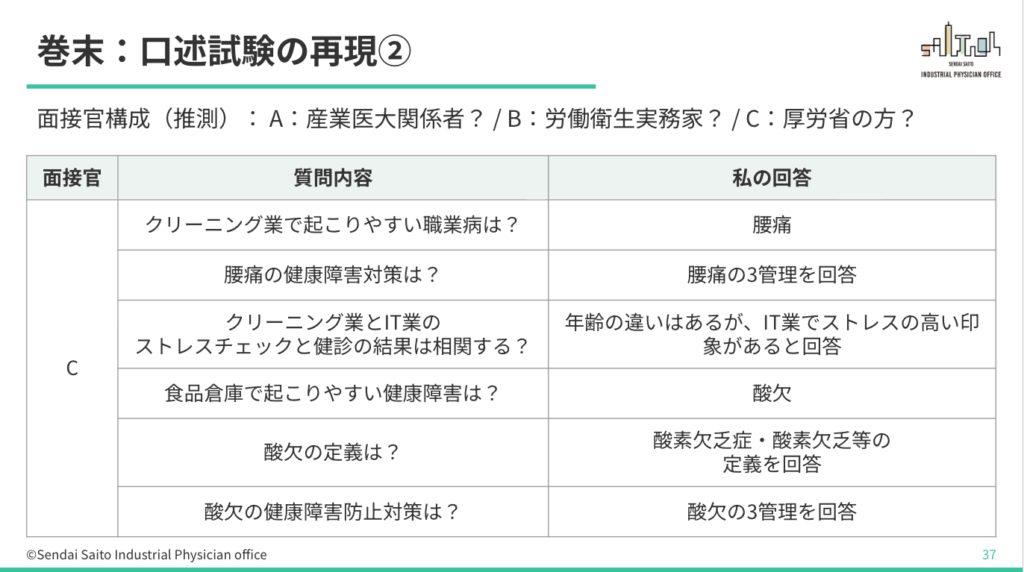 巻末：口述試験の再現②

SENDAI SAITO
INDUSTRIAL PHYSICIAN OFFICE

面接官構成（推測）：A：産業医大関係者？ / B：労働衛生実務家？ / C：厚労省の方？

| 面接官 | 質問内容 | 私の回答 |
|---|---|---|
| C | クリーニング業で起こりやすい職業病は？ | 腰痛 |
| | 腰痛の健康障害対策は？ | 腰痛の3管理を回答 |
| | クリーニング業とIT業のストレスチェックと健診の結果は相関する？ | 年齢の違いはあるが、IT業でストレスの高い印象があると回答 |
| | 食品倉庫で起こりやすい健康障害は？ | 酸欠 |
| | 酸欠の定義は？ | 酸素欠乏症・酸素欠乏等の定義を回答 |
| | 酸欠の健康障害防止対策は？ | 酸欠の3管理を回答 |

©Sendai Saito Industrial Physician office

37